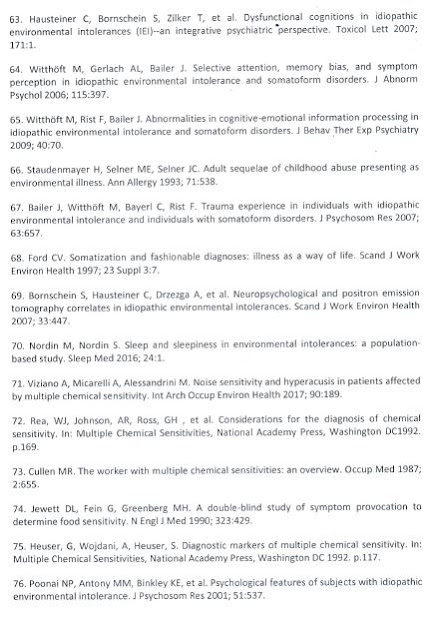 63. Hausteiner C, Bornschein S, Zilker T, et al. Dysfunctional cognitions in idiopathic environmental intolerances (IEI)--an integrative psychiatric perspective. Toxicol Lett 2007; 171:1.

64. Witthöft M, Gerlach AL, Bailer J. Selective attention, memory bias, and symptom perception in idiopathic environmental intolerance and somatoform disorders. J Abnorm Psychol 2006; 115:397.

65. Witthöft M, Rist F, Bailer J. Abnormalities in cognitive-emotional information processing in idiopathic environmental intolerance and somatoform disorders. J Behav Ther Exp Psychiatry 2009; 40:70.

66. Staudenmayer H, Selner ME, Selner JC. Adult sequelae of childhood abuse presenting as environmental illness. Ann Allergy 1993; 71:538.

67. Bailer J, Witthöft M, Bayerl C, Rist F. Trauma experience in individuals with idiopathic environmental intolerance and individuals with somatoform disorders. J Psychosom Res 2007; 63:657.

68. Ford CV. Somatization and fashionable diagnoses: illness as a way of life. Scand J Work Environ Health 1997; 23 Suppl 3:7.

69. Bornschein S, Hausteiner C, Drzezga A, et al. Neuropsychological and positron emission tomography correlates in idiopathic environmental intolerances. Scand J Work Environ Health 2007; 33:447.

70. Nordin M, Nordin S. Sleep and sleepiness in environmental intolerances: a population-based study. Sleep Med 2016; 24:1.

71. Viziano A, Micarelli A, Alessandrini M. Noise sensitivity and hyperacusis in patients affected by multiple chemical sensitivity. Int Arch Occup Environ Health 2017; 90:189.

72. Rea, WJ, Johnson, AR, Ross, GH , et al. Considerations for the diagnosis of chemical sensitivity. In: Multiple Chemical Sensitivities, National Academy Press, Washington DC1992. p.169.

73. Cullen MR. The worker with multiple chemical sensitivities: an overview. Occup Med 1987; 2:655.

74. Jewett DL, Fein G, Greenberg MH. A double-blind study of symptom provocation to determine food sensitivity. N Engl J Med 1990; 323:429.

75. Heuser, G, Wojdani, A, Heuser, S. Diagnostic markers of multiple chemical sensitivity. In: Multiple Chemical Sensitivities, National Academy Press, Washington DC 1992. p.117.

76. Poonai NP, Antony MM, Binkley KE, et al. Psychological features of subjects with idiopathic environmental intolerance. J Psychosom Res 2001; 51:537.